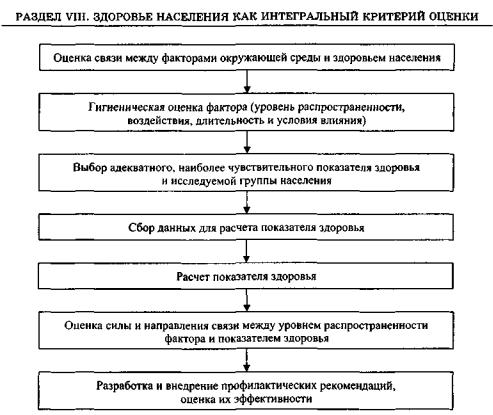 РАЗДЕЛ VIII. ЗДОРОВЬЕ НАСЕЛЕНИЯ КАК ИНТЕГРАЛЬНЫЙ КРИТЕРИЙ ОЦЕНКИ

Оценка связи между факторами окружающей среды и здоровьем населения

Гигиеническая оценка фактора (уровень распространенности, воздействия, длительность и условия влияния)

Выбор адекватного, наиболее чувствительного показателя здоровья и исследуемой группы населения

Сбор данных для расчета показателя здоровья

Расчет показателя здоровья

Оценка силы и направления связи между уровнем распространенности фактора и показателем здоровья

Разработка и внедрение профилактических рекомендаций, оценка их эффективности